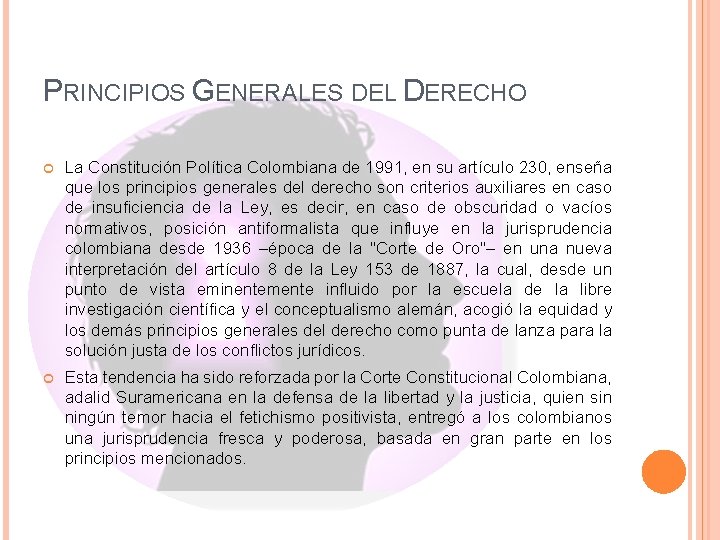 PRINCIPIOS GENERALES DEL DERECHO

La Constitución Política Colombiana de 1991, en su artículo 230, enseña que los principios generales del derecho son criterios auxiliares en caso de insuficiencia de la Ley, es decir, en caso de obscuridad o vacíos normativos, posición antiformalista que influye en la jurisprudencia colombiana desde 1936 –época de la "Corte de Oro"– en una nueva interpretación del artículo 8 de la Ley 153 de 1887, la cual, desde un punto de vista eminentemente influido por la escuela de la libre investigación científica y el conceptualismo alemán, acogió la equidad y los demás principios generales del derecho como punta de lanza para la solución justa de los conflictos jurídicos.

Esta tendencia ha sido reforzada por la Corte Constitucional Colombiana, adalid Suramericana en la defensa de la libertad y la justicia, quien sin ningún temor hacia el fetichismo positivista, entregó a los colombianos una jurisprudencia fresca y poderosa, basada en gran parte en los principios mencionados.